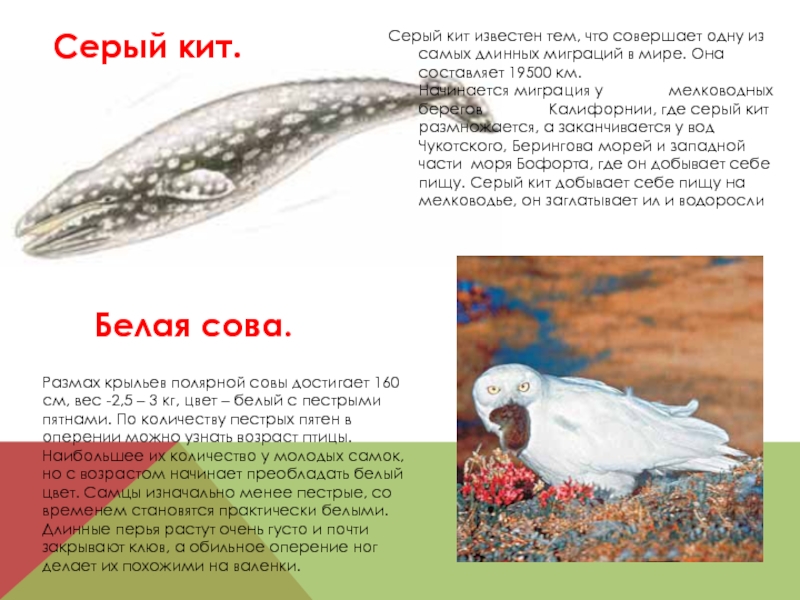 Серый кит.

Серый кит известен тем, что совершает одну из самых длинных миграций в мире. Она составляет 19500 км. Начинается миграция у мелководных берегов Калифорнии, где серый кит размножается, а заканчивается у вод Чукотского, Берингова морей и западной части моря Бофорта, где он добывает себе пищу. Серый кит добывает себе пищу на мелководье, он заглатывает ил и водоросли

Белая сова.

Размах крыльев полярной совы достигает 160 см, вес -2,5 – 3 кг, цвет – белый с пестрыми пятнами. По количеству пестрых пятен в оперении можно узнать возраст птицы. Наибольшее их количество у молодых самок, но с возрастом начинает преобладать белый цвет. Самцы изначально менее пестрые, со временем становятся практически белыми. Длинные перья растут очень густо и почти закрывают клюв, а обильное оперение ног делает их похожими на валенки.